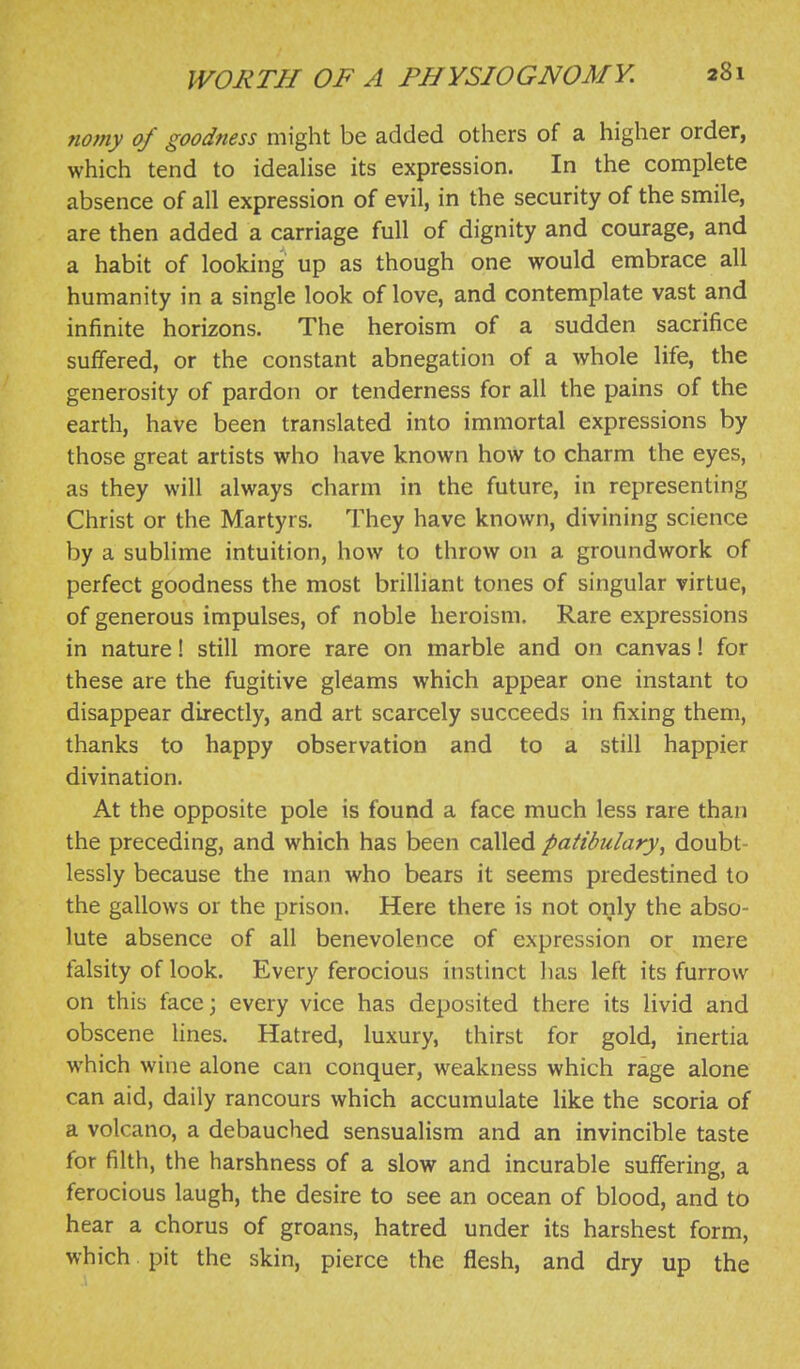 WORTH OF A PHYSIOGNOMY. 281

nomy of goodness might be added others of a higher order, which tend to idealise its expression. In the complete absence of all expression of evil, in the security of the smile, are then added a carriage full of dignity and courage, and a habit of looking up as though one would embrace all humanity in a single look of love, and contemplate vast and infinite horizons. The heroism of a sudden sacrifice suffered, or the constant abnegation of a whole life, the generosity of pardon or tenderness for all the pains of the earth, have been translated into immortal expressions by those great artists who have known how to charm the eyes, as they will always charm in the future, in representing Christ or the Martyrs. They have known, divining science by a sublime intuition, how to throw on a groundwork of perfect goodness the most brilliant tones of singular virtue, of generous impulses, of noble heroism. Rare expressions in nature! still more rare on marble and on canvas! for these are the fugitive gleams which appear one instant to disappear directly, and art scarcely succeeds in fixing them, thanks to happy observation and to a still happier divination.

At the opposite pole is found a face much less rare than the preceding, and which has been called patibulary, doubtlessly because the man who bears it seems predestined to the gallows or the prison. Here there is not only the absolute absence of all benevolence of expression or mere falsity of look. Every ferocious instinct has left its furrow on this face; every vice has deposited there its livid and obscene lines. Hatred, luxury, thirst for gold, inertia which wine alone can conquer, weakness which rage alone can aid, daily rancours which accumulate like the scoria of a volcano, a debauched sensualism and an invincible taste for filth, the harshness of a slow and incurable suffering, a ferocious laugh, the desire to see an ocean of blood, and to hear a chorus of groans, hatred under its harshest form, which pit the skin, pierce the flesh, and dry up the